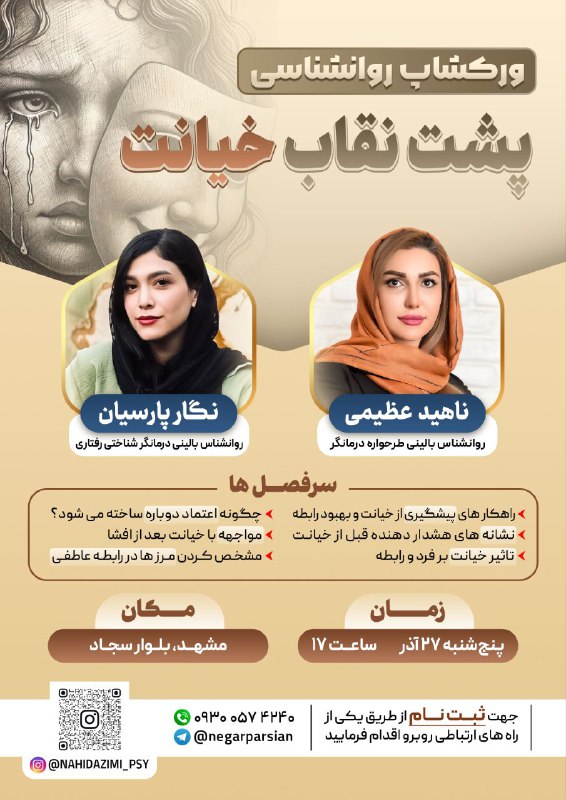 ورکشاپ روانشناسی

پشت نقاب خیانت

ناهید عظیمی
روانشناس بالینی طرحواره درمانگر

نگار پارسیان
روانشناس بالینی درمانگر شناختی رفتاری

سرفصل ها

راهکار های پیشگیری از خیانت و بهبود رابطه
نشانه های هشدار دهنده قبل از خیانت
تاثیر خیانت بر فرد و رابطه

چگونه اعتماد دوباره ساخته می شود؟
مواجهه با خیانت بعد از افشا
مشخص کردن مرز ها در رابطه عاطفی

زمان
پنج شنبه ۲۷ آذر ساعت ۱۷

مکان
مشهد، بلوار سجاد

جهت ثبت نام از طریق یکی از راه های ارتباطی روبرو اقدام فرمایید

۰۹۳۰ ۰۵۷ ۴۲۴۰
@negarparsian

@NAHIDAZIMI_PSY